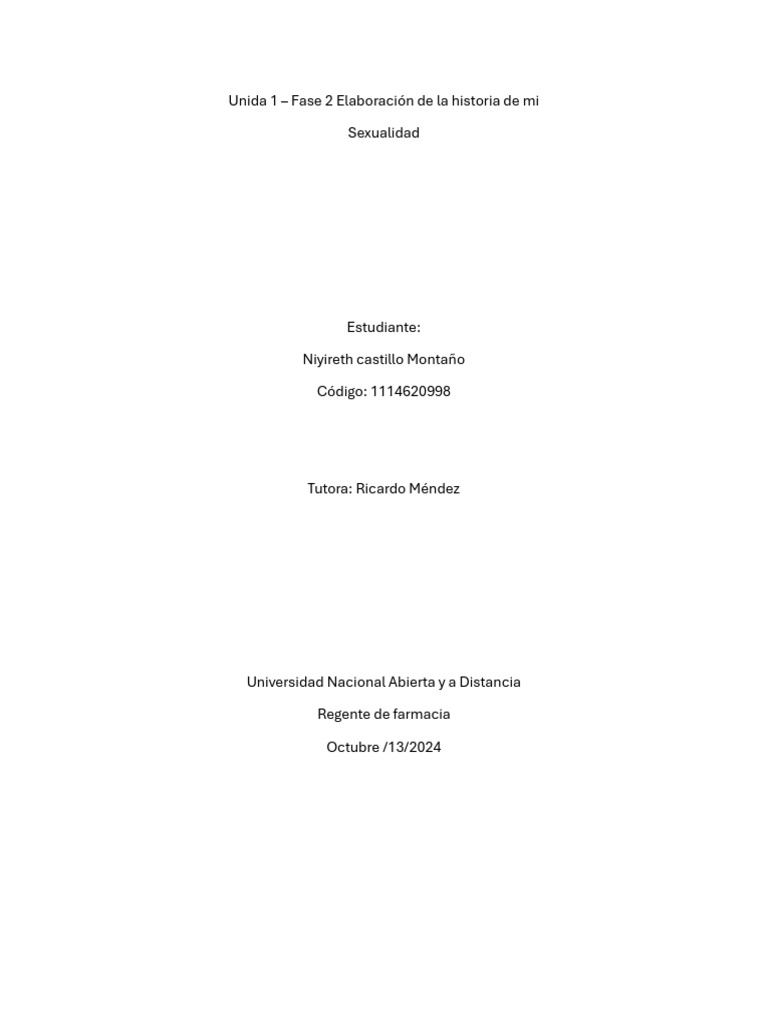 Unida 1 – Fase 2 Elaboración de la historia de mi Sexualidad

Estudiante:

Niyireth castillo Montaño

Código: 1114620998

Tutora: Ricardo Méndez

Universidad Nacional Abierta y a Distancia

Regente de farmacia

Octubre /13/2024